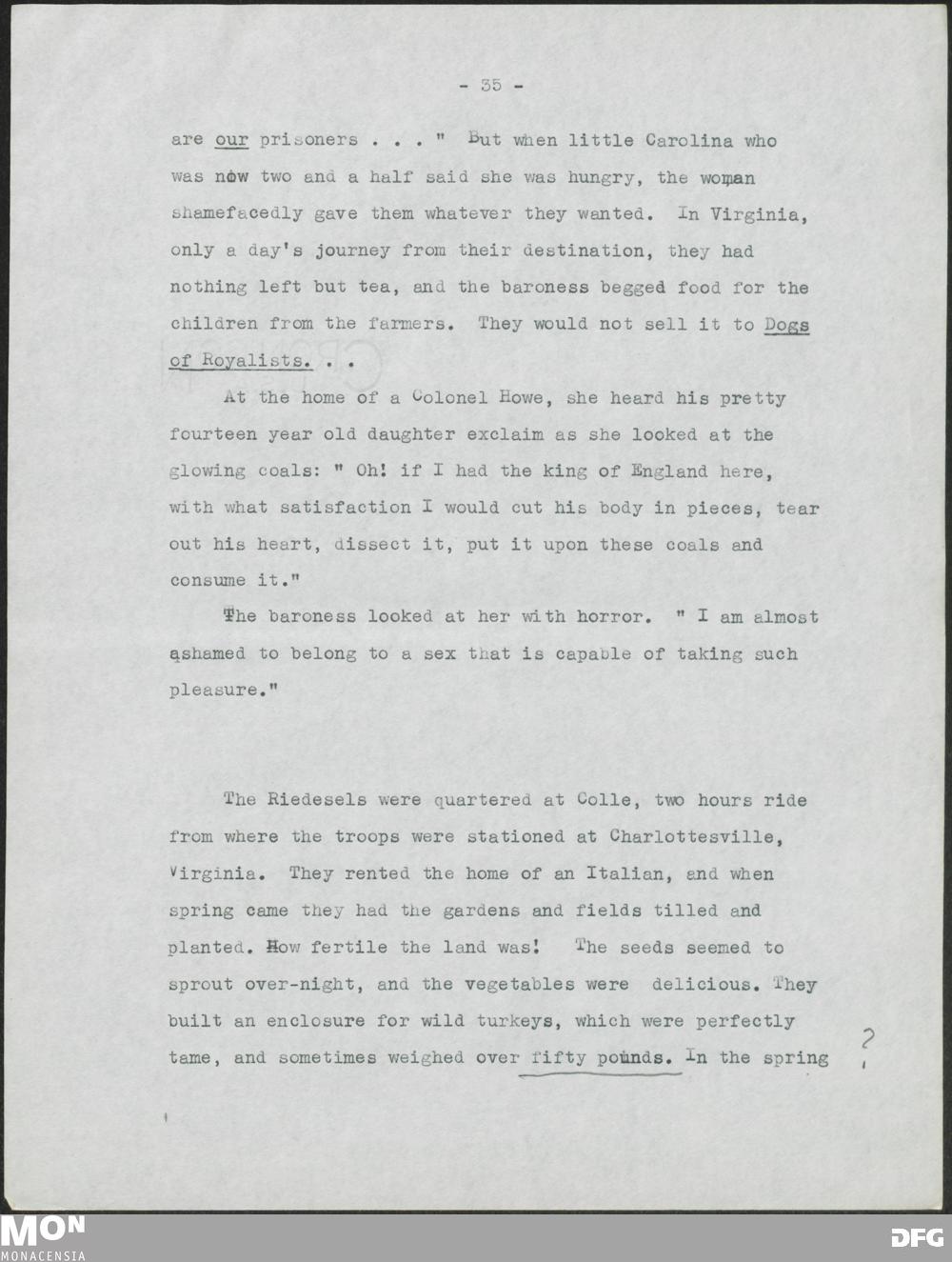 - 35 -

are our prisoners . . . " But when little Carolina who was now two and a half said she was hungry, the woman shamefacedly gave them whatever they wanted. In Virginia, only a day's journey from their destination, they had nothing left but tea, and the baroness begged food for the children from the farmers. They would not sell it to Dogs of Royalists. . .

At the home of a Colonel Howe, she heard his pretty fourteen year old daughter exclaim as she looked at the glowing coals: " Oh! if I had the king of England here, with what satisfaction I would cut his body in pieces, tear out his heart, dissect it, put it upon these coals and consume it."

The baroness looked at her with horror. " I am almost ashamed to belong to a sex that is capable of taking such pleasure."

The Riedesels were quartered at Colle, two hours ride from where the troops were stationed at Charlottesville, Virginia. They rented the home of an Italian, and when spring came they had the gardens and fields tilled and planted. How fertile the land was! The seeds seemed to sprout over-night, and the vegetables were delicious. They built an enclosure for wild turkeys, which were perfectly tame, and sometimes weighed over fifty pounds. In the spring ?

MON
MONACENSIA
DFG